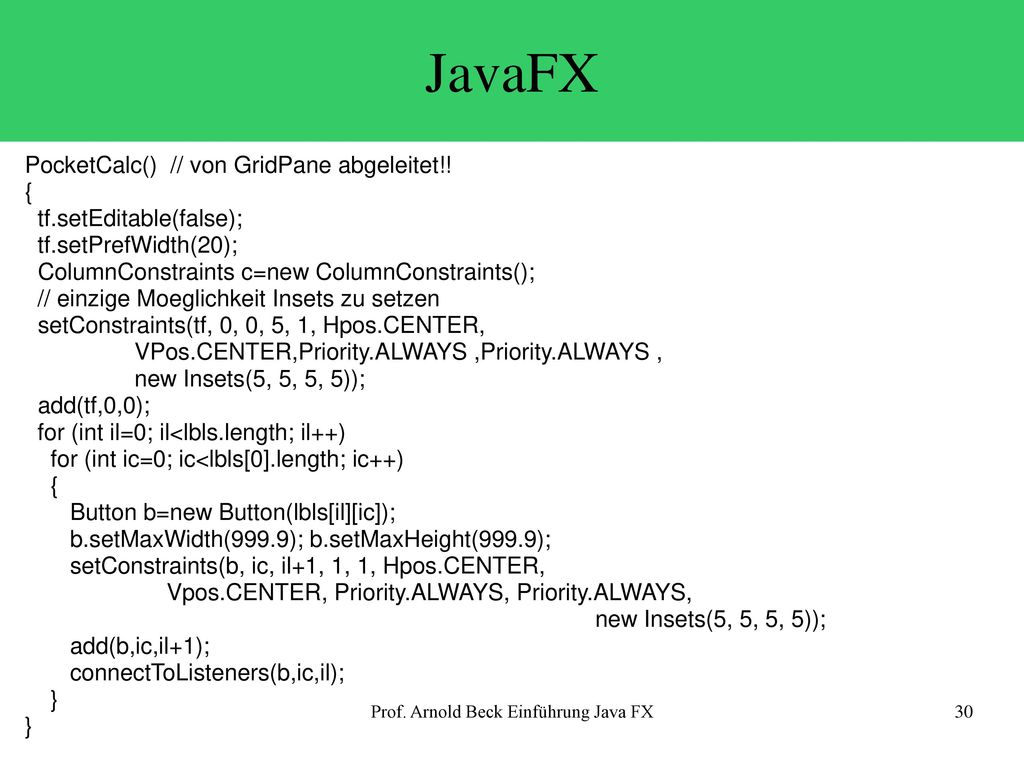 JavaFX

PocketCalc()  // von GridPane abgeleitet!!
{
  tf.setEditable(false);
  tf.setPrefWidth(20);
  ColumnConstraints c=new ColumnConstraints();
  // einzige Moeglichkeit Insets zu setzen
  setConstraints(tf, 0, 0, 5, 1, Hpos.CENTER,
        VPos.CENTER,Priority.ALWAYS ,Priority.ALWAYS ,
        new Insets(5, 5, 5, 5));
  add(tf,0,0);
  for (int il=0; il<lbls.length; il++)
    for (int ic=0; ic<lbls[0].length; ic++)
    {
      Button b=new Button(lbls[il][ic]);
      b.setMaxWidth(999.9); b.setMaxHeight(999.9);
      setConstraints(b, ic, il+1, 1, 1, Hpos.CENTER,
          Vpos.CENTER, Priority.ALWAYS, Priority.ALWAYS,
                          new Insets(5, 5, 5, 5));
      add(b,ic,il+1);
      connectToListeners(b,ic,il);
    }
}

Prof. Arnold Beck Einführung Java FX

30